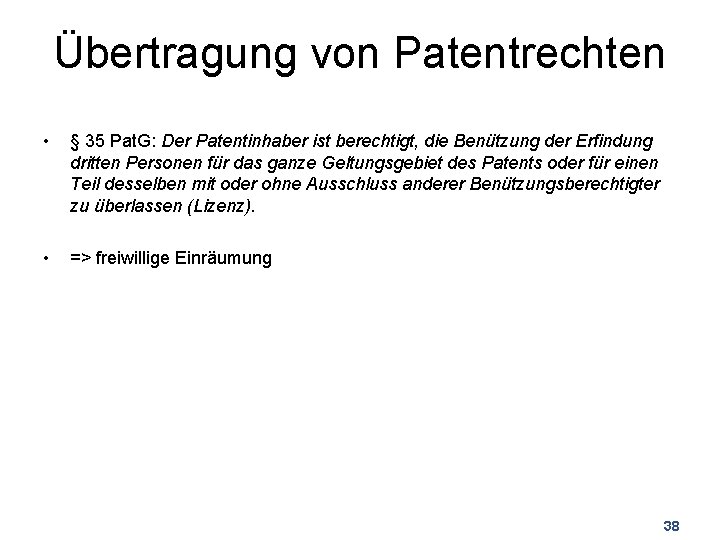 Übertragung von Patentrechten

• § 35 PatG: Der Patentinhaber ist berechtigt, die Benützung der Erfindung dritten Personen für das ganze Geltungsgebiet des Patents oder für einen Teil desselben mit oder ohne Ausschluss anderer Benützungsberechtigter zu überlassen (Lizenz).

• => freiwillige Einräumung

38